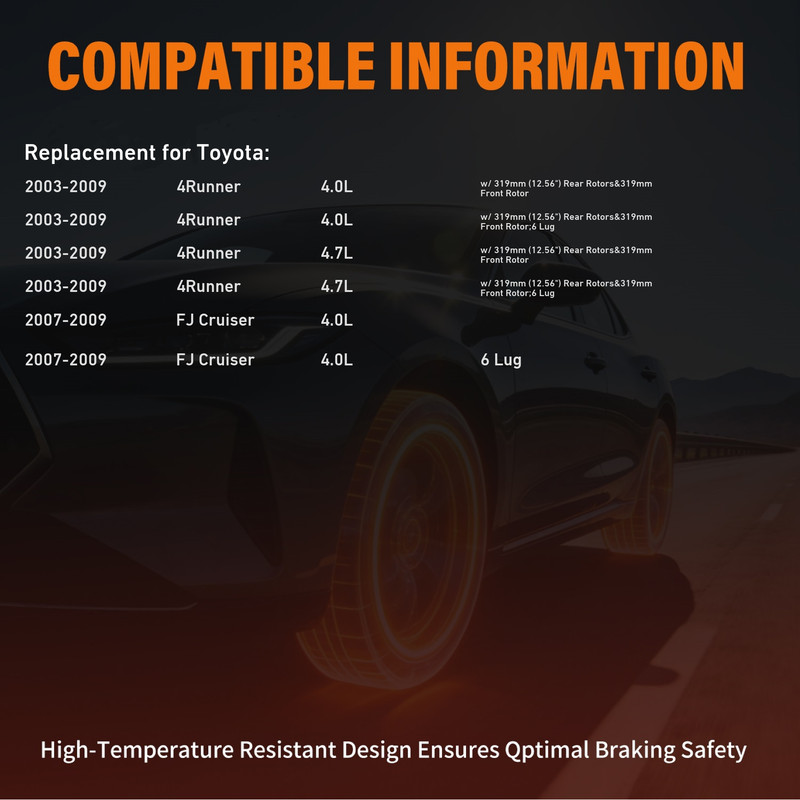 COMPATIBLE INFORMATION

Replacement for Toyota:

| 2003-2009 | 4Runner | 4.0L | w/ 319mm (12.56") Rear Rotors&319mm Front Rotor |
|---|---|---|---|
| 2003-2009 | 4Runner | 4.0L | w/ 319mm (12.56") Rear Rotors&319mm Front Rotor;6 Lug |
| 2003-2009 | 4Runner | 4.7L | w/ 319mm (12.56") Rear Rotors&319mm Front Rotor |
| 2003-2009 | 4Runner | 4.7L | w/ 319mm (12.56") Rear Rotors&319mm Front Rotor;6 Lug |
| 2007-2009 | FJ Cruiser | 4.0L | |
| 2007-2009 | FJ Cruiser | 4.0L | 6 Lug |

High-Temperature Resistant Design Ensures Qptimal Braking Safety